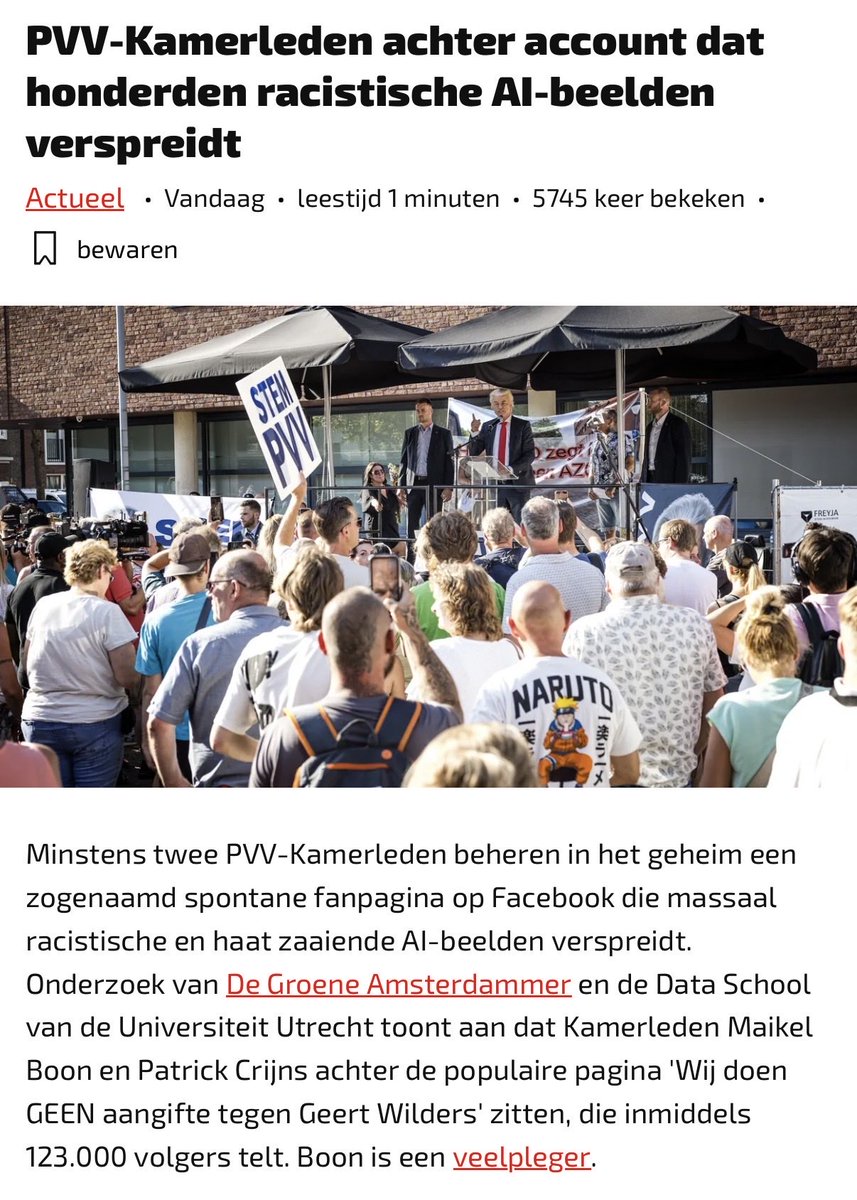 PVV-Kamerleden achter account dat honderden racistische AI-beelden verspreidt

Actueel • Vandaag • leestijd 1 minuten • 5745 keer bekeken •

bewaren

STEM PVV

FREYJA

NARUTO

Minstens twee PVV-Kamerleden beheren in het geheim een zogenaamd spontane fanpagina op Facebook die massaal racistische en haat zaaiende AI-beelden verspreidt. Onderzoek van De Groene Amsterdammer en de Data School van de Universiteit Utrecht toont aan dat Kamerleden Maikel Boon en Patrick Crijns achter de populaire pagina 'Wij doen GEEN aangifte tegen Geert Wilders' zitten, die inmiddels 123.000 volgers telt. Boon is een veelpleger.